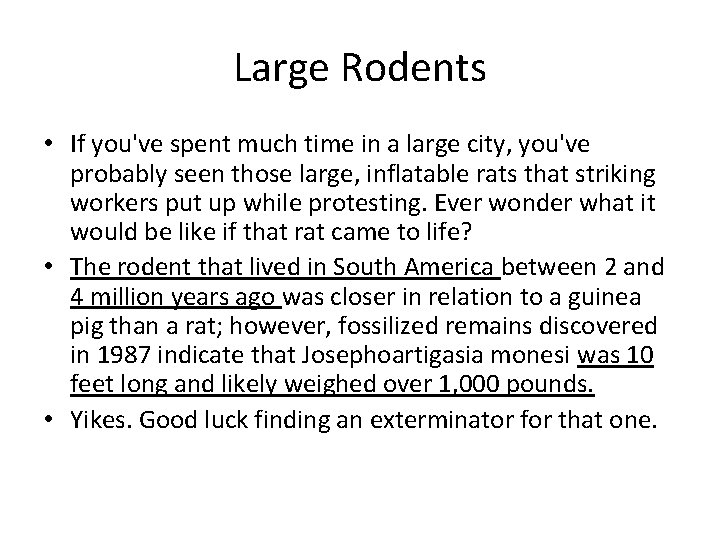 Large Rodents

• If you've spent much time in a large city, you've probably seen those large, inflatable rats that striking workers put up while protesting. Ever wonder what it would be like if that rat came to life?
• The rodent that lived in South America between 2 and 4 million years ago was closer in relation to a guinea pig than a rat; however, fossilized remains discovered in 1987 indicate that Josephoartigasia monesi was 10 feet long and likely weighed over 1,000 pounds.
• Yikes. Good luck finding an exterminator for that one.